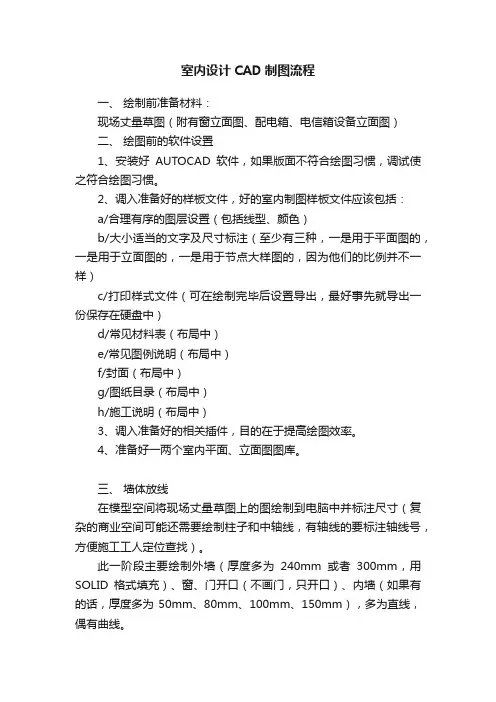 室内设计 CAD 制图流程

一、 绘制前准备材料：

现场丈量草图（附有窗立面图、配电箱、电信箱设备立面图）

二、 绘图前的软件设置

1、安装好 AUTOCAD 软件，如果版面不符合绘图习惯，调试使之符合绘图习惯。

2、调入准备好的样板文件，好的室内制图样板文件应该包括：

a/合理有序的图层设置（包括线型、颜色）

b/大小适当的文字及尺寸标注（至少有三种，一是用于平面图的，一是用于立面图的，一是用于节点大样图的，因为他们的比例并不一样）

c/打印样式文件（可在绘制完毕后设置导出，最好事先就导出一份保存在硬盘中）

d/常见材料表（布局中）

e/常见图例说明（布局中）

f/封面（布局中）

g/图纸目录（布局中）

h/施工说明（布局中）

3、调入准备好的相关插件，目的在于提高绘图效率。

4、准备好一两个室内平面、立面图图库。

三、 墙体放线

在模型空间将现场丈量草图上的图绘制到电脑中并标注尺寸（复杂的商业空间可能还需要绘制柱子和中轴线，有轴线的要标注轴线号，方便施工工人定位查找）。

此一阶段主要绘制外墙（厚度多为 240mm 或者 300mm，用 SOLID 格式填充）、窗、门开口（不画门，只开口）、内墙（如果有的话，厚度多为 50mm、80mm、100mm、150mm），多为直线，偶有曲线。